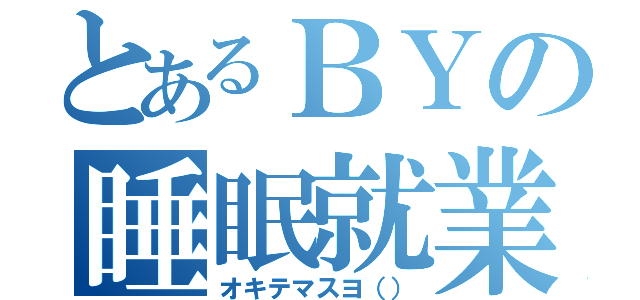 とあるＢＹの
睡眠就業
オキテマスヨ（）